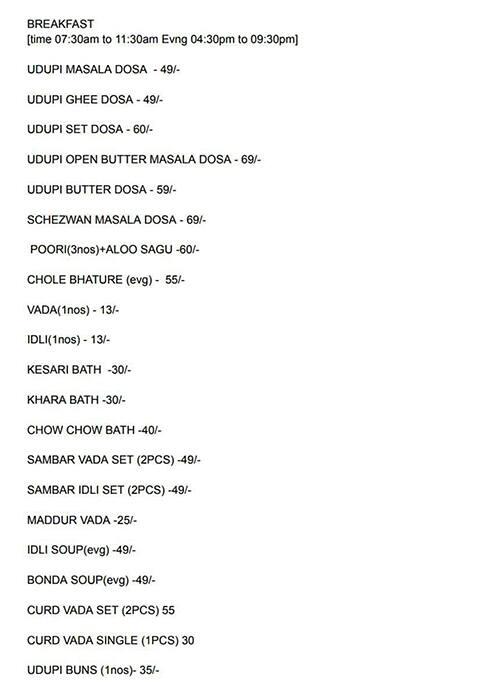 BREAKFAST
[time 07:30am to 11:30am Evng 04:30pm to 09:30pm]

UDUPI MASALA DOSA - 49/-

UDUPI GHEE DOSA - 49/-

UDUPI SET DOSA - 60/-

UDUPI OPEN BUTTER MASALA DOSA - 69/-

UDUPI BUTTER DOSA - 59/-

SCHEZWAN MASALA DOSA - 69/-

POORI(3nos)+ALOO SAGU -60/-

CHOLE BHATURE (evg) - 55/-

VADA(1nos) - 13/-

IDLI(1nos) - 13/-

KESARI BATH -30/-

KHARA BATH -30/-

CHOW CHOW BATH -40/-

SAMBAR VADA SET (2PCS) -49/-

SAMBAR IDLI SET (2PCS) -49/-

MADDUR VADA -25/-

IDLI SOUP(evg) -49/-

BONDA SOUP(evg) -49/-

CURD VADA SET (2PCS) 55

CURD VADA SINGLE (1PCS) 30

UDUPI BUNS (1nos)- 35/-